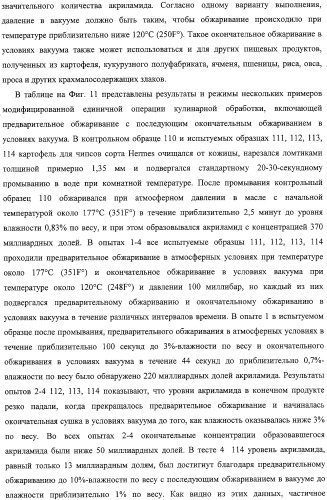 значительного количества акриламида. Согласно одному варианту выполнения, давление в вакууме должно быть таким, чтобы обжаривание происходило при температуре приблизительно ниже 120°С (250F°). Такое окончательное обжаривание в условиях вакуума также может использоваться и для других пищевых продуктов, полученных из картофеля, кукурузного полуфабриката, ячменя, пшеницы, риса, овса, проса и других крахмалосодержащих злаков.

В таблице на Фиг. 11 представлены результаты и режимы нескольких примеров модифицированной единичной операции кулинарной обработки, включающей предварительное обжаривание с последующим окончательным обжариванием в условиях вакуума. В контрольном образце 110 и испытуемых образцах 111, 112, 113, 114 картофель для чипсов сорта Hermes очищался от кожицы, нарезался ломтиками толщиной примерно 1,35 мм и подвергался стандартному 20-30-секундному промыванию в воде при комнатной температуре. После промывания контрольный образец 110 обжаривался при атмосферном давлении в масле с начальной температурой около 177°С (351F°) в течение приблизительно 2,5 минут до уровня влажности 0,83% по весу, и при этом образовывался акриламид с концентрацией 370 миллиардных долей. В опытах 1-4 все испытуемые образцы 111, 112, 113, 114 проходили предварительное обжаривание в атмосферных условиях при температуре около 177°С (351F°) и окончательное обжаривание в условиях вакуума при температуре около 120°С (248F°) и давлении 100 миллибар, но каждый из них подвергался предварительному обжариванию и окончательному обжариванию в условиях вакуума в течение различных интервалов времени. В опыте 1 в испытуемом образце после промывания, предварительного обжаривания в атмосферных условиях в течение приблизительно 100 секунд до 3%-влажности по весу и окончательного обжаривания в условиях вакуума в течение 44 секунд до приблизительно 0,7%-влажности по весу было обнаружено 220 миллиардных долей акриламида. Результаты опытов 2-4 112, 113, 114 показывают, что уровни акриламида в конечном продукте резко падали, когда прекращалось предварительное обжаривание и начиналась окончательная сушка в условиях вакуума до того, как влажность оказывалась ниже 3% по весу. Во всех опытах 2-4 окончательные концентрации образовавшегося акриламида были ниже 50 миллиардных долей. В тесте 4 114 уровень акриламида, равный только 13 миллиардным долям, был достигнут благодаря предварительному обжариванию до 10%-влажности по весу с последующим обжариванием в вакууме до влажности приблизительно 1% по весу. Как видно из этих данных, частичное